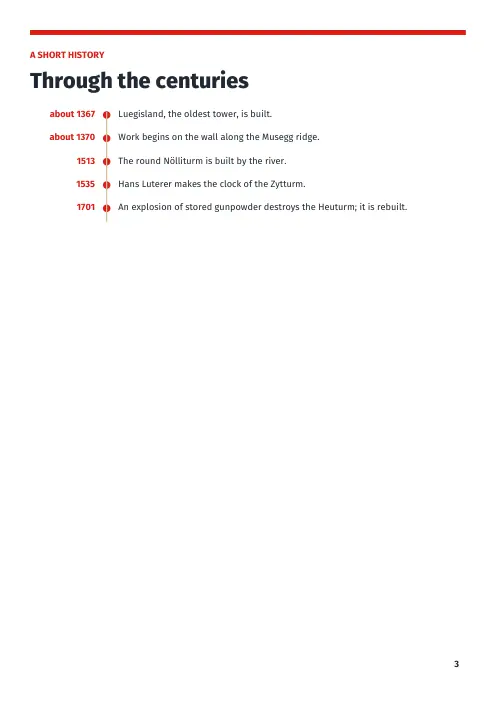 A SHORT HISTORY

Through the centuries

about 1367 Luegisland, the oldest tower, is built.

about 1370 Work begins on the wall along the Musegg ridge.

1513 The round Nölliturm is built by the river.

1535 Hans Luterer makes the clock of the Zytturm.

1701 An explosion of stored gunpowder destroys the Heuturm; it is rebuilt.

3